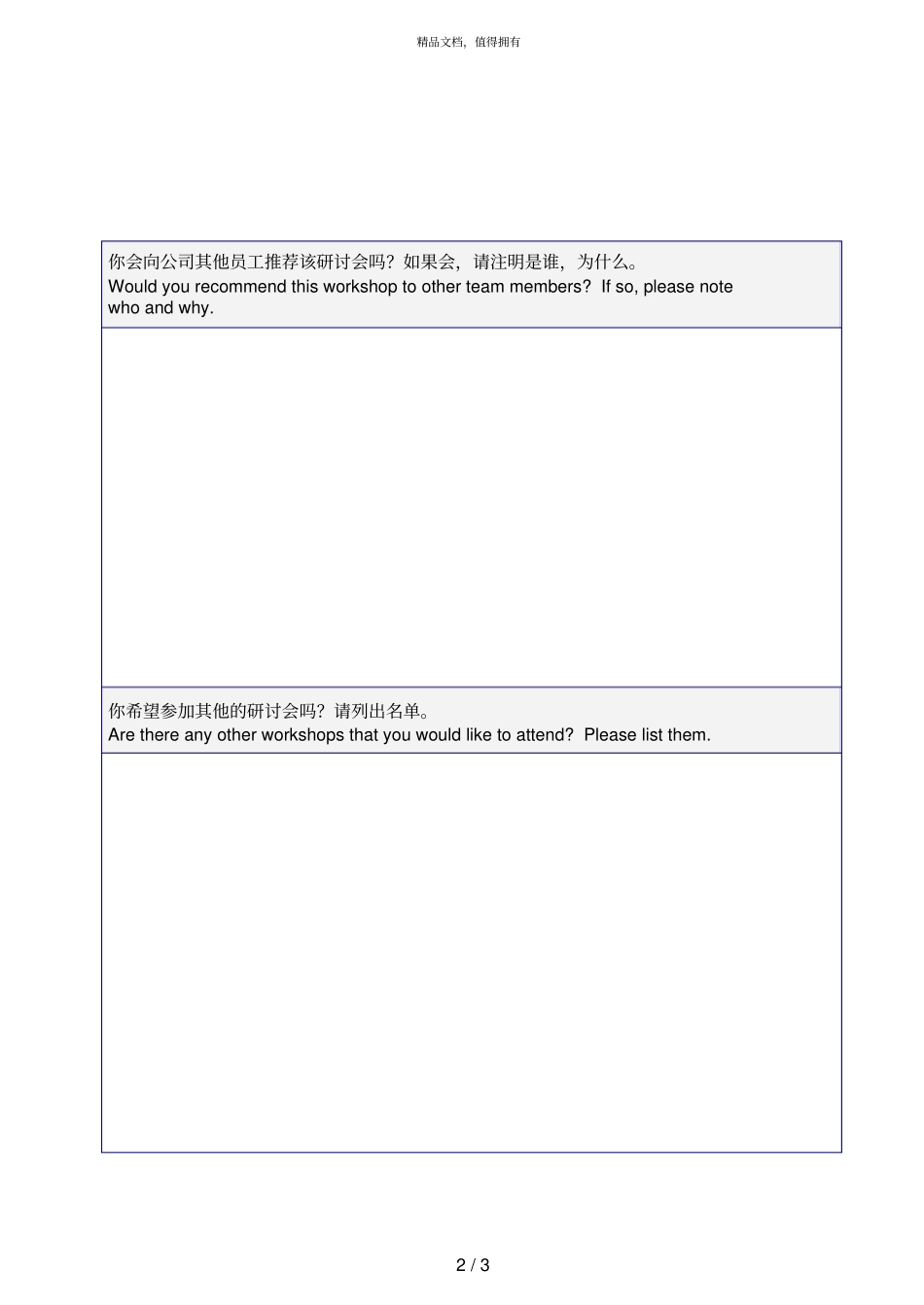 精品文档，值得拥有

你会向公司其他员工推荐该研讨会吗？如果会，请注明是谁，为什么。
Would you recommend this workshop to other team members? If so, please note who and why.

你希望参加其他的研讨会吗？请列出名单。
Are there any other workshops that you would like to attend? Please list them.

2 / 3